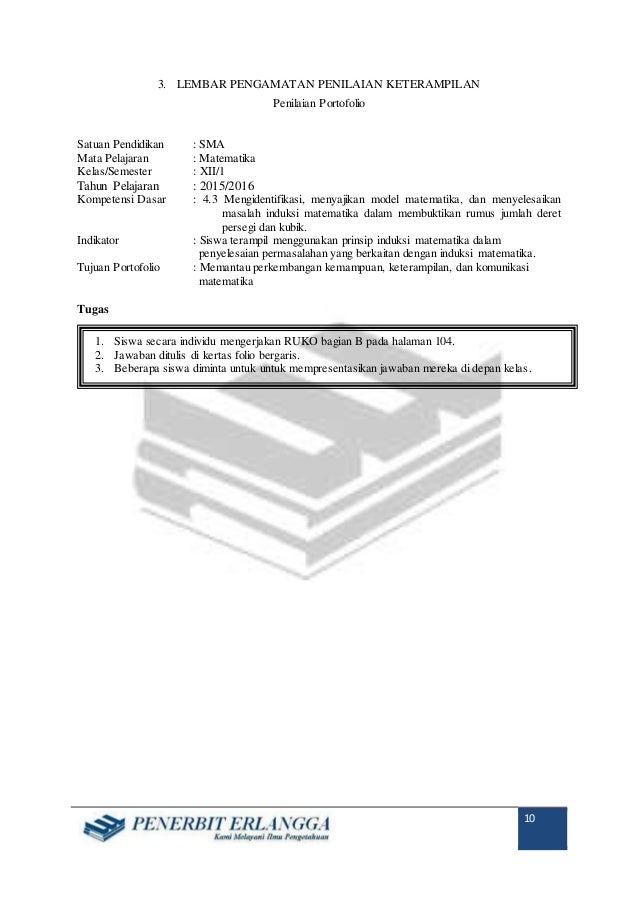 3. LEMBAR PENGAMATAN PENILAIAN KETERAMPILAN

Penilaian Portofolio

Satuan Pendidikan : SMA
Mata Pelajaran : Matematika
Kelas/Semester : XII/1
Tahun Pelajaran : 2015/2016
Kompetensi Dasar : 4.3 Mengidentifikasi, menyajikan model matematika, dan menyelesaikan masalah induksi matematika dalam membuktikan rumus jumlah deret persegi dan kubik.
Indikator : Siswa terampil menggunakan prinsip induksi matematika dalam penyelesaian permasalahan yang berkaitan dengan induksi matematika.
Tujuan Portofolio : Memantau perkembangan kemampuan, keterampilan, dan komunikasi matematika

Tugas

1. Siswa secara individu mengerjakan RUKO bagian B pada halaman 104.
2. Jawaban ditulis di kertas folio bergaris.
3. Beberapa siswa diminta untuk untuk mempresentasikan jawaban mereka di depan kelas.

PENERBIT ERLANGGA
Kami Melayani Ilmu Pengetahuan

10